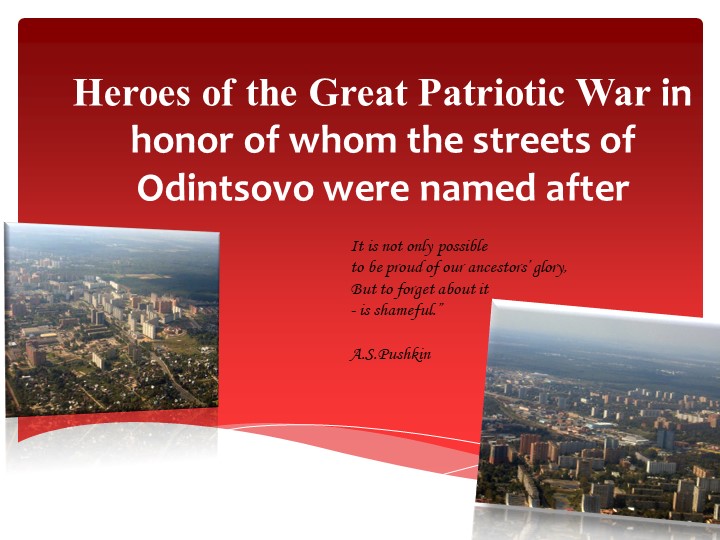 Heroes of the Great Patriotic War in honor of whom the streets of Odintsovo were named after

It is not only possible
to be proud of our ancestors' glory,
But to forget about it
- is shameful."

A.S.Pushkin